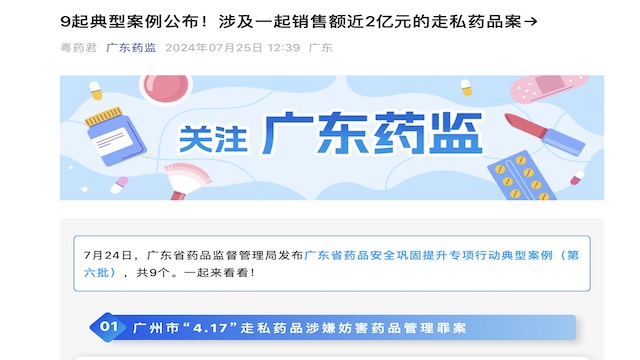 9起典型案例公布！涉及一起销售额近2亿元的走私药品案→

粤药君 广东药监 2024年07月25日 12:39 广东

关注 广东药监

7月24日，广东省药品监督管理局发布广东省药品安全巩固提升专项行动典型案例（第六批），共9个。一起来看看！

01 广州市“4.17”走私药品涉嫌妨害药品管理罪案